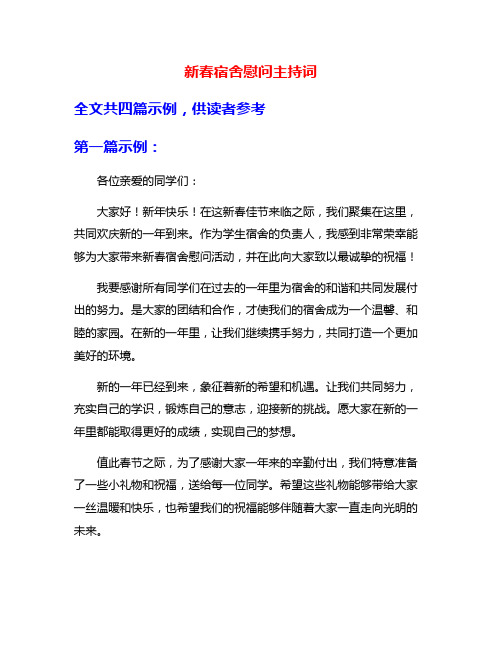 新春宿舍慰问主持词

全文共四篇示例，供读者参考

第一篇示例：

各位亲爱的同学们：

大家好！新年快乐！在这新春佳节来临之际，我们聚集在这里，共同欢庆新的一年到来。作为学生宿舍的负责人，我感到非常荣幸能够为大家带来新春宿舍慰问活动，并在此向大家致以最诚挚的祝福！

我要感谢所有同学们在过去的一年里为宿舍的和谐和共同发展付出的努力。是大家的团结和合作，才使我们的宿舍成为一个温馨、和睦的家园。在新的一年里，让我们继续携手努力，共同打造一个更加美好的环境。

新的一年已经到来，象征着新的希望和机遇。让我们共同努力，充实自己的学识，锻炼自己的意志，迎接新的挑战。愿大家在新的一年里都能取得更好的成绩，实现自己的梦想。

值此春节之际，为了感谢大家一年来的辛勤付出，我们特意准备了一些小礼物和祝福，送给每一位同学。希望这些礼物能够带给大家一丝温暖和快乐，也希望我们的祝福能够伴随着大家一直走向光明的未来。